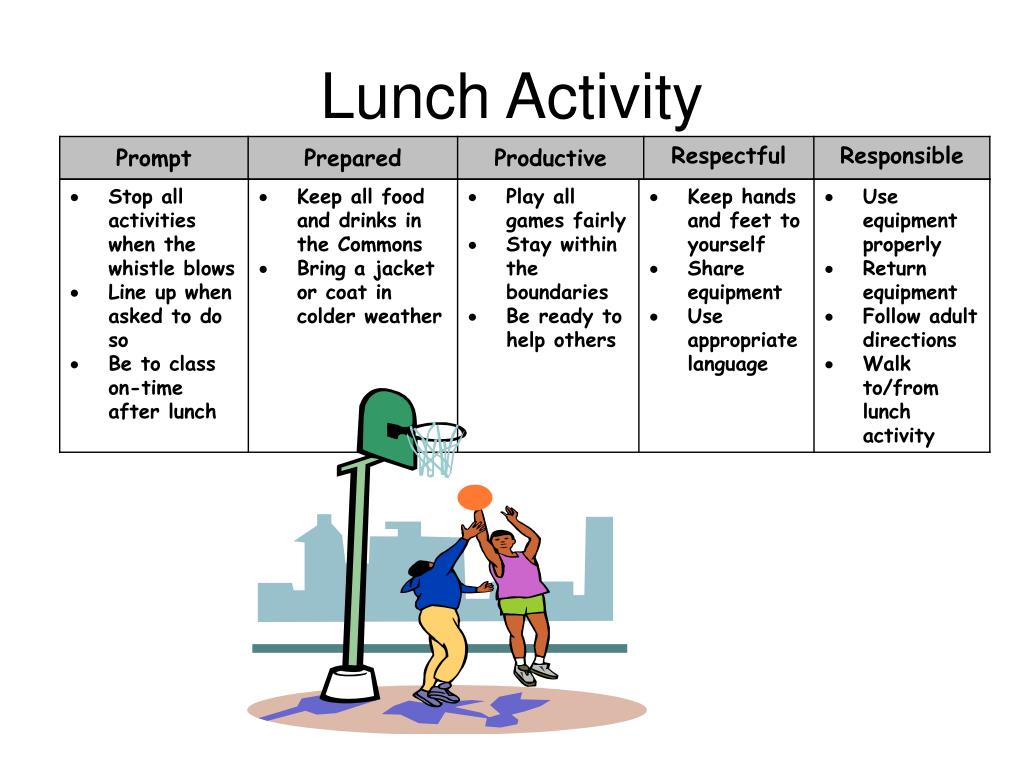 Lunch Activity

| Prompt | Prepared | Productive | Respectful | Responsible |
|---|---|---|---|---|
| • Stop all activities when the whistle blows • Line up when asked to do so • Be to class on-time after lunch | • Keep all food and drinks in the Commons • Bring a jacket or coat in colder weather | • Play all games fairly • Stay within the boundaries • Be ready to help others | • Keep hands and feet to yourself • Share equipment • Use appropriate language | • Use equipment properly • Return equipment • Follow adult directions • Walk to/from lunch activity |